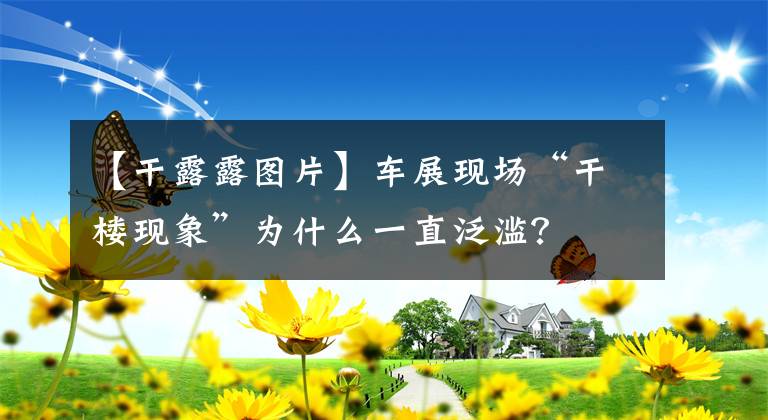 【干露露图片】车展现场“干楼现象”为什么一直泛滥？